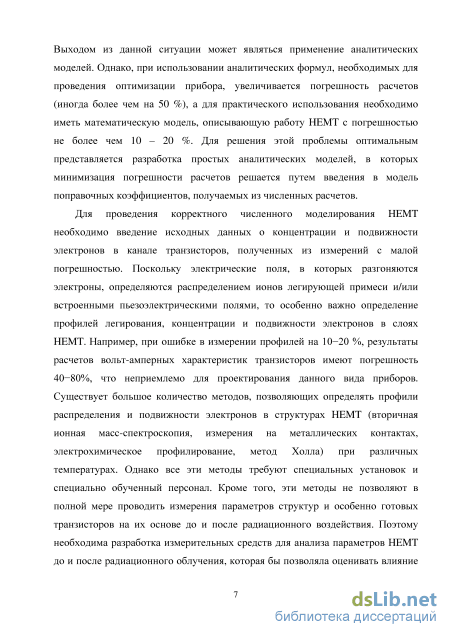 Выходом из данной ситуации может являться применение аналитических моделей. Однако, при использовании аналитических формул, необходимых для проведения оптимизации прибора, увеличивается погрешность расчетов (иногда более чем на 50 %), а для практического использования необходимо иметь математическую модель, описывающую работу HEMT с погрешностью не более чем 10 – 20 %. Для решения этой проблемы оптимальным представляется разработка простых аналитических моделей, в которых минимизация погрешности расчетов решается путем введения в модель поправочных коэффициентов, получаемых из численных расчетов.

Для проведения корректного численного моделирования HEMT необходимо введение исходных данных о концентрации и подвижности электронов в канале транзисторов, полученных из измерений с малой погрешностью. Поскольку электрические поля, в которых разгоняются электроны, определяются распределением ионов легирующей примеси и/или встроенными пьезоэлектрическими полями, то особенно важно определение профилей легирования, концентрации и подвижности электронов в слоях HEMT. Например, при ошибке в измерении профилей на 10−20 %, результаты расчетов вольт-амперных характеристик транзисторов имеют погрешность 40−80%, что неприемлемо для проектирования данного вида приборов. Существует большое количество методов, позволяющих определять профили распределения и подвижности электронов в структурах HEMT (вторичная ионная масс-спектроскопия, измерения на металлических контактах, электрохимическое профилирование, метод Холла) при различных температурах. Однако все эти методы требуют специальных установок и специально обученный персонал. Кроме того, эти методы не позволяют в полной мере проводить измерения параметров структур и особенно готовых транзисторов на их основе до и после радиационного воздействия. Поэтому необходима разработка измерительных средств для анализа параметров HEMT до и после радиационного облучения, которая бы позволяла оценивать влияние

7

dsLib.net
библиотека диссертаций